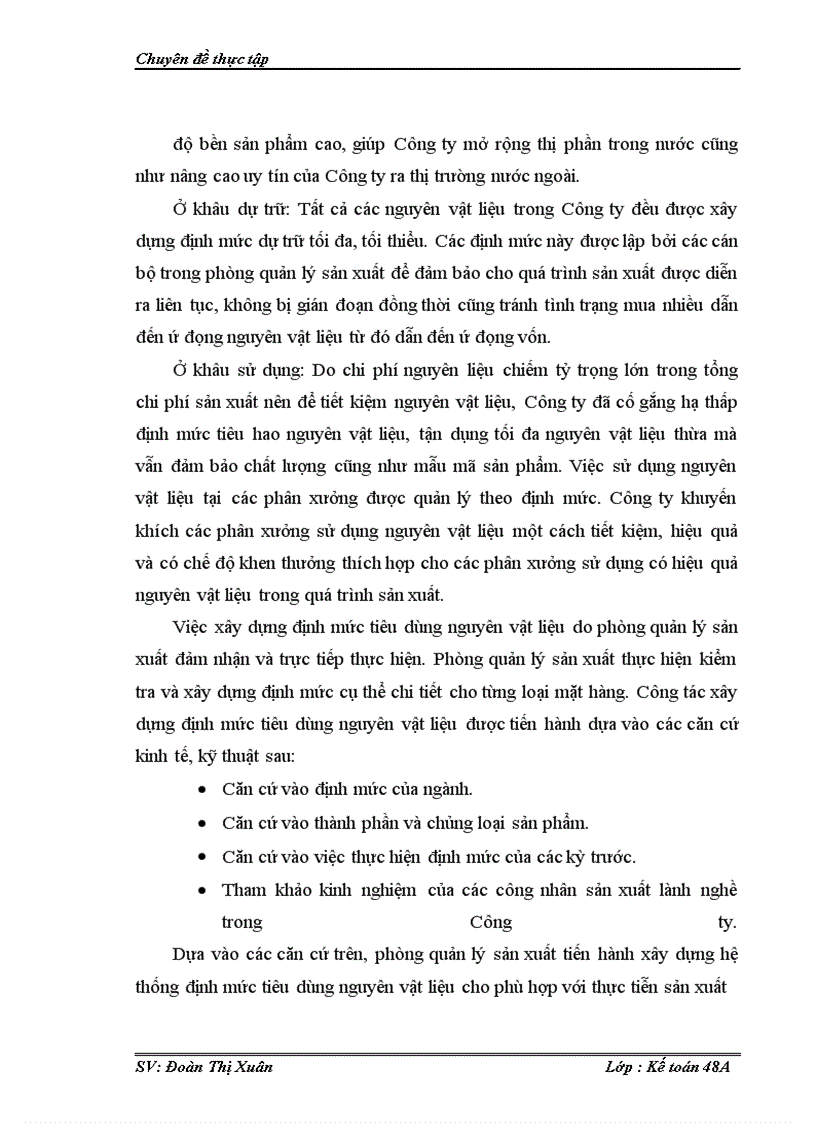 Chuyên đề thực tập

độ bền sản phẩm cao, giúp Công ty mở rộng thị phần trong nước cũng như nâng cao uy tín của Công ty ra thị trường nước ngoài.

Ở khâu dự trữ: Tất cả các nguyên vật liệu trong Công ty đều được xây dựng định mức dự trữ tối đa, tối thiểu. Các định mức này được lập bởi các cán bộ trong phòng quản lý sản xuất để đảm bảo cho quá trình sản xuất được diễn ra liên tục, không bị gián đoạn đồng thời cũng tránh tình trạng mua nhiều dẫn đến ứ đọng nguyên vật liệu từ đó dẫn đến ứ đọng vốn.

Ở khâu sử dụng: Do chi phí nguyên liệu chiếm tỷ trọng lớn trong tổng chi phí sản xuất nên để tiết kiệm nguyên vật liệu, Công ty đã cố gắng hạ thấp định mức tiêu hao nguyên vật liệu, tận dụng tối đa nguyên vật liệu thừa mà vẫn đảm bảo chất lượng cũng như mẫu mã sản phẩm. Việc sử dụng nguyên vật liệu tại các phân xưởng được quản lý theo định mức. Công ty khuyến khích các phân xưởng sử dụng nguyên vật liệu một cách tiết kiệm, hiệu quả và có chế độ khen thưởng thích hợp cho các phân xưởng sử dụng có hiệu quả nguyên vật liệu trong quá trình sản xuất.

Việc xây dựng định mức tiêu dùng nguyên vật liệu do phòng quản lý sản xuất đảm nhận và trực tiếp thực hiện. Phòng quản lý sản xuất thực hiện kiểm tra và xây dựng định mức cụ thể chi tiết cho từng loại mặt hàng. Công tác xây dựng định mức tiêu dùng nguyên vật liệu được tiến hành dựa vào các căn cứ kinh tế, kỹ thuật sau:

• Căn cứ vào định mức của ngành.
• Căn cứ vào thành phần và chủng loại sản phẩm.
• Căn cứ vào việc thực hiện định mức của các kỳ trước.
• Tham khảo kinh nghiệm của các công nhân sản xuất lành nghề trong Công ty.

Dựa vào các căn cứ trên, phòng quản lý sản xuất tiến hành xây dựng hệ thống định mức tiêu dùng nguyên vật liệu cho phù hợp với thực tiễn sản xuất

SV: Đoàn Thị Xuân
Lớp : Kế toán 48A